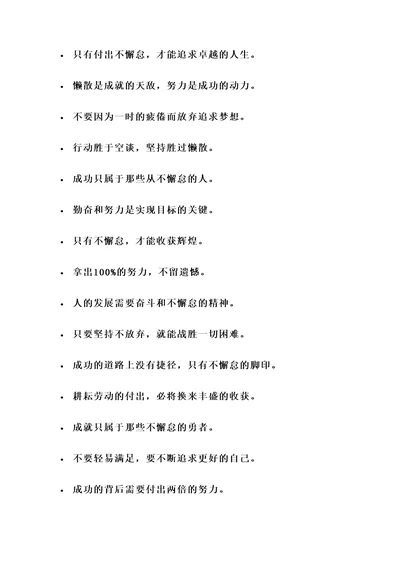 - 只有付出不懈怠，才能追求卓越的人生。

- 懒散是成就的天敌，努力是成功的动力。

- 不要因为一时的疲倦而放弃追求梦想。

- 行动胜于空谈，坚持胜过懒散。

- 成功只属于那些从不懈怠的人。

- 勤奋和努力是实现目标的关键。

- 只有不懈怠，才能收获辉煌。

- 拿出100%的努力，不留遗憾。

- 人的发展需要奋斗和不懈怠的精神。

- 只要坚持不放弃，就能战胜一切困难。

- 成功的道路上没有捷径，只有不懈怠的脚印。

- 耕耘劳动的付出，必将换来丰盛的收获。

- 成就只属于那些不懈怠的勇者。

- 不要轻易满足，要不断追求更好的自己。

- 成功的背后需要付出两倍的努力。